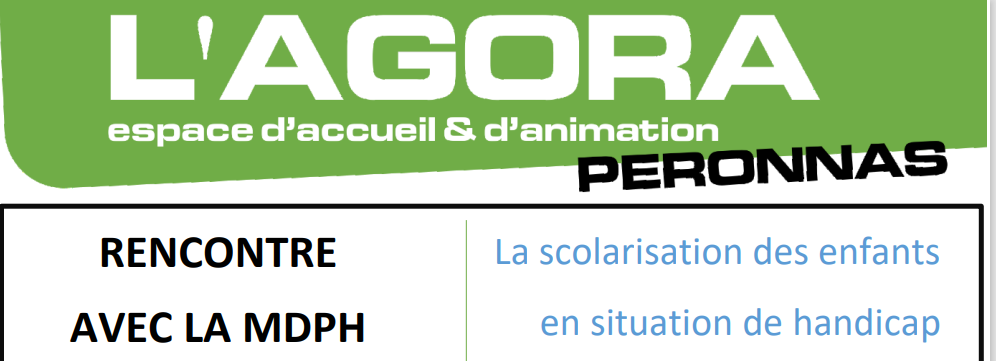 L'AGORA
espace d'accueil & d'animation
PERONNAS

RENCONTRE
AVEC LA MDPH

La scolarisation des enfants
en situation de handicap